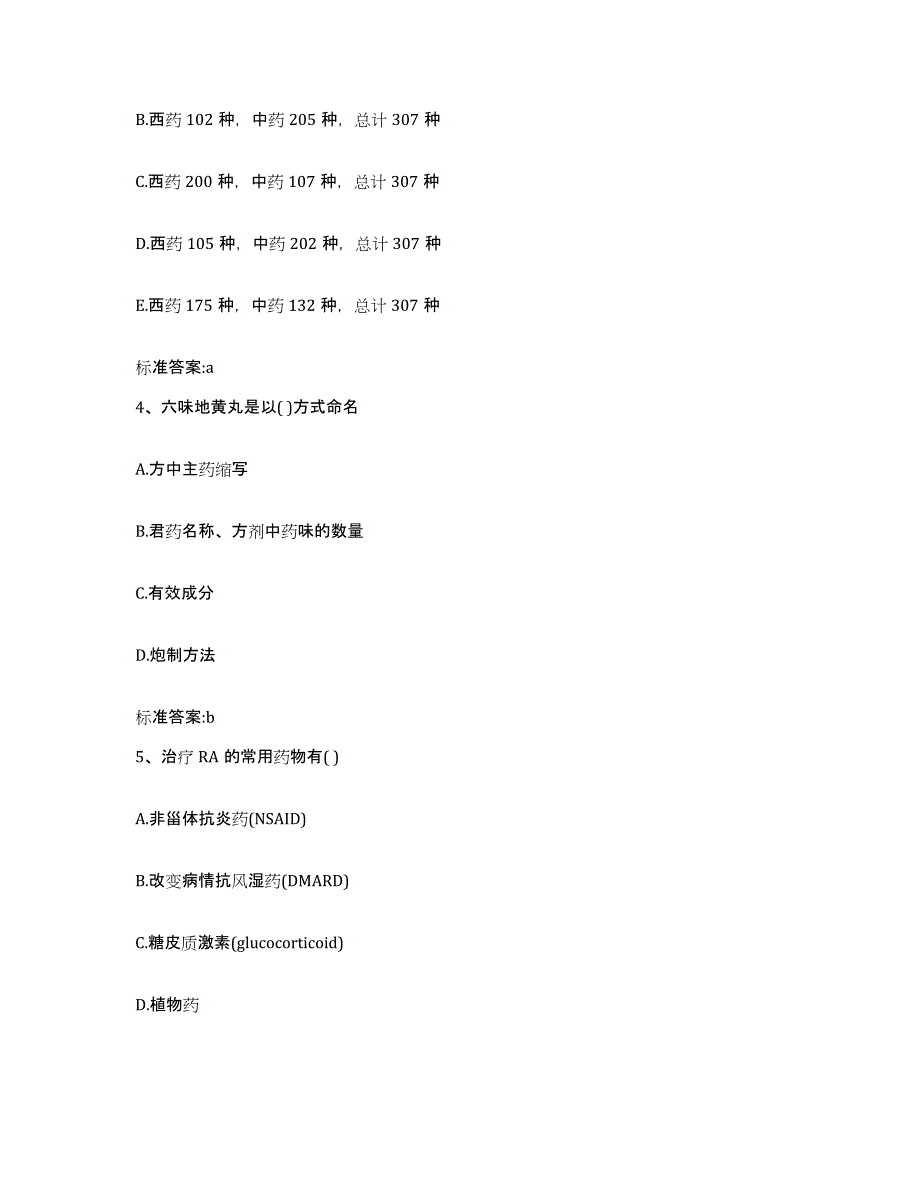 B.西药 102 种，中药 205 种，总计 307 种

C.西药 200 种，中药 107 种，总计 307 种

D.西药 105 种，中药 202 种，总计 307 种

E.西药 175 种，中药 132 种，总计 307 种

标准答案:a

4、六味地黄丸是以( )方式命名

A.方中主药缩写

B.君药名称、方剂中药味的数量

C.有效成分

D.炮制方法

标准答案:b

5、治疗 RA 的常用药物有( )

A.非甾体抗炎药(NSAID)

B.改变病情抗风湿药(DMARD)

C.糖皮质激素(glucocorticoid)

D.植物药